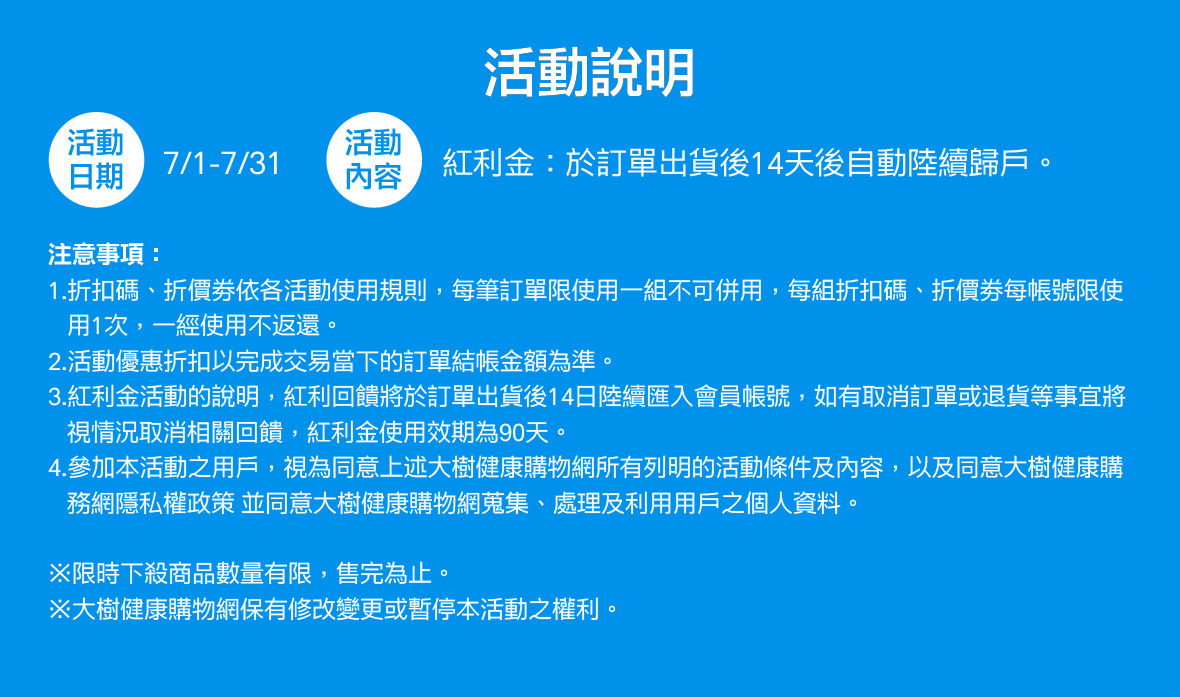 活動說明

活動日期 7/1-7/31

活動內容 紅利金：於訂單出貨後14天後自動陸續歸戶。

注意事項：
1.折扣碼、折價券依各活動使用規則，每筆訂單限使用一組不可併用，每組折扣碼、折價券每帳號限使用1次，一經使用不返還。
2.活動優惠折扣以完成交易當下的訂單結帳金額為準。
3.紅利金活動的說明，紅利回饋將於訂單出貨後14日陸續匯入會員帳號，如有取消訂單或退貨等事宜將視情況取消相關回饋，紅利金使用效期為90天。
4.參加本活動之用戶，視為同意上述大樹健康購物網所有列明的活動條件及內容，以及同意大樹健康購務網隱私權政策 並同意大樹健康購物網蒐集、處理及利用用戶之個人資料。

※限時下殺商品數量有限，售完為止。
※大樹健康購物網保有修改變更或暫停本活動之權利。